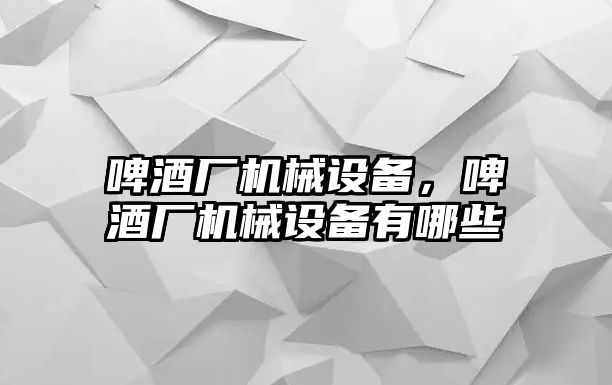 啤酒厂机械设备，啤酒厂机械设备有哪些